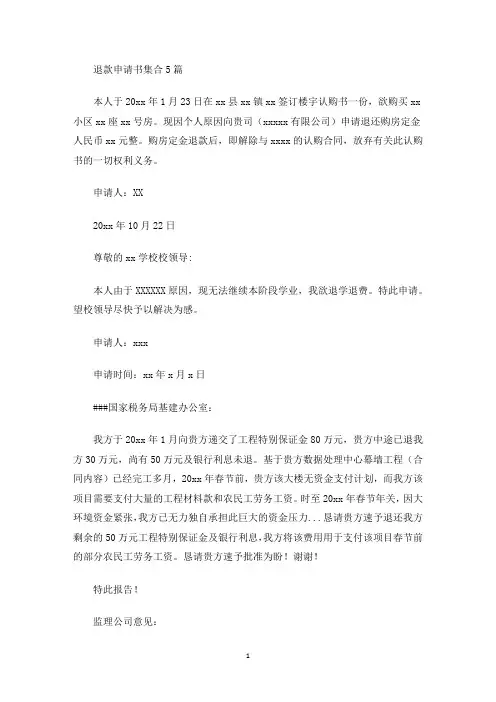 退款申请书集合5篇

本人于20xx年1月23日在xx县xx镇xx签订楼宇认购书一份，欲购买xx小区xx座xx号房。现因个人原因向贵司（xxxxx有限公司）申请退还购房定金人民币xx元整。购房定金退款后，即解除与xxxx的认购合同，放弃有关此认购书的一切权利义务。

申请人：XX

20xx年10月22日

尊敬的xx学校校领导：

本人由于XXXXXX原因，现无法继续本阶段学业，我欲退学退费。特此申请。望校领导尽快予以解决为感。

申请人：xxx

申请时间：xx年x月x日

###国家税务局基建办公室：

我方于20xx年1月向贵方递交了工程特别保证金80万元，贵方中途已退我方30万元，尚有50万元及银行利息未退。基于贵方数据处理中心幕墙工程（合同内容）已经完工多月，20xx年春节前，贵方该大楼无资金支付计划，而我方该项目需要支付大量的工程材料款和农民工劳务工资。时至20xx年春节年关，因大环境资金紧张，我方已无力独自承担此巨大的资金压力...恳请贵方速予退还我方剩余的50万元工程特别保证金及银行利息，我方将该费用用于支付该项目春节前的部分农民工劳务工资。恳请贵方速予批准为盼！谢谢！

特此报告！

监理公司意见：

1